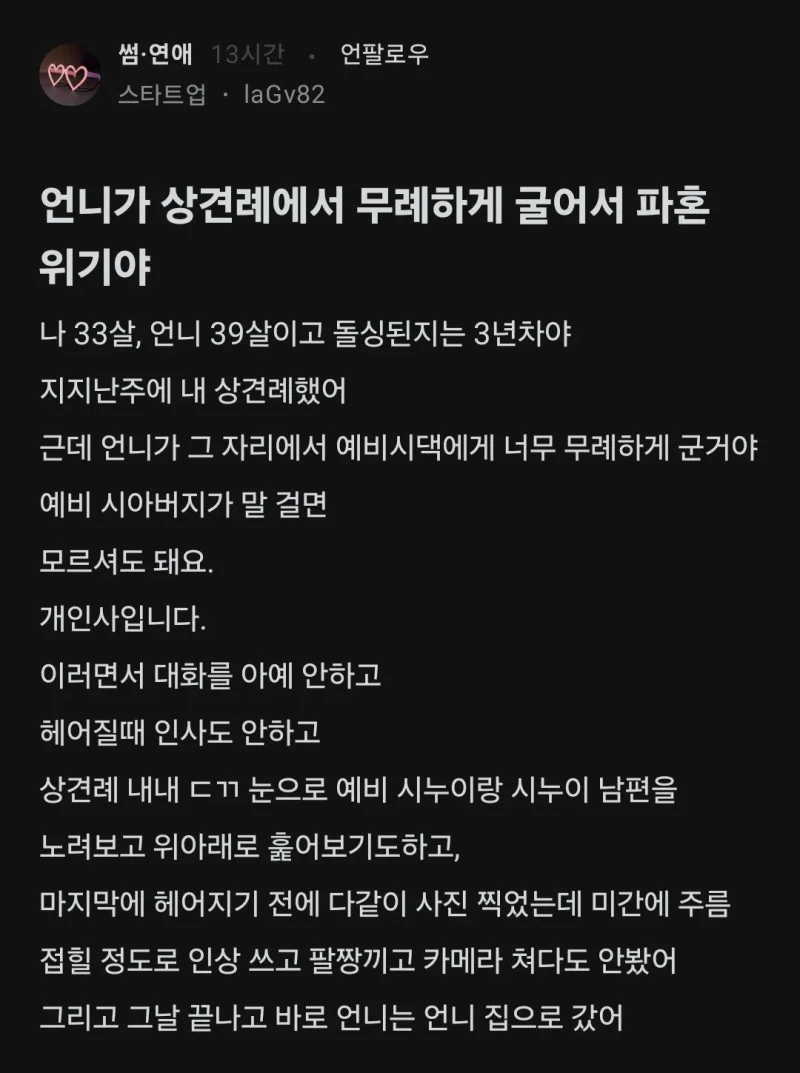 썸·연애 13시간 · 언팔로우
스타트업 · laGv82

언니가 상견례에서 무례하게 굴어서 파혼 위기야

나 33살, 언니 39살이고 돌싱된지는 3년차야
지지난주에 내 상견례했어
근데 언니가 그 자리에서 예비시댁에게 너무 무례하게 군거야
예비 시아버지가 말 걸면
모르셔도 돼요.
개인사입니다.
이러면서 대화를 아예 안하고
헤어질때 인사도 안하고
상견례 내내 ㄷㄲ 눈으로 예비 시누이랑 시누이 남편을
노려보고 위아래로 훑어보기도하고,
마지막에 헤어지기 전에 다같이 사진 찍었는데 미간에 주름
접힐 정도로 인상 쓰고 팔짱끼고 카메라 쳐다도 안봤어
그리고 그날 끝나고 바로 언니는 언니 집으로 갔어